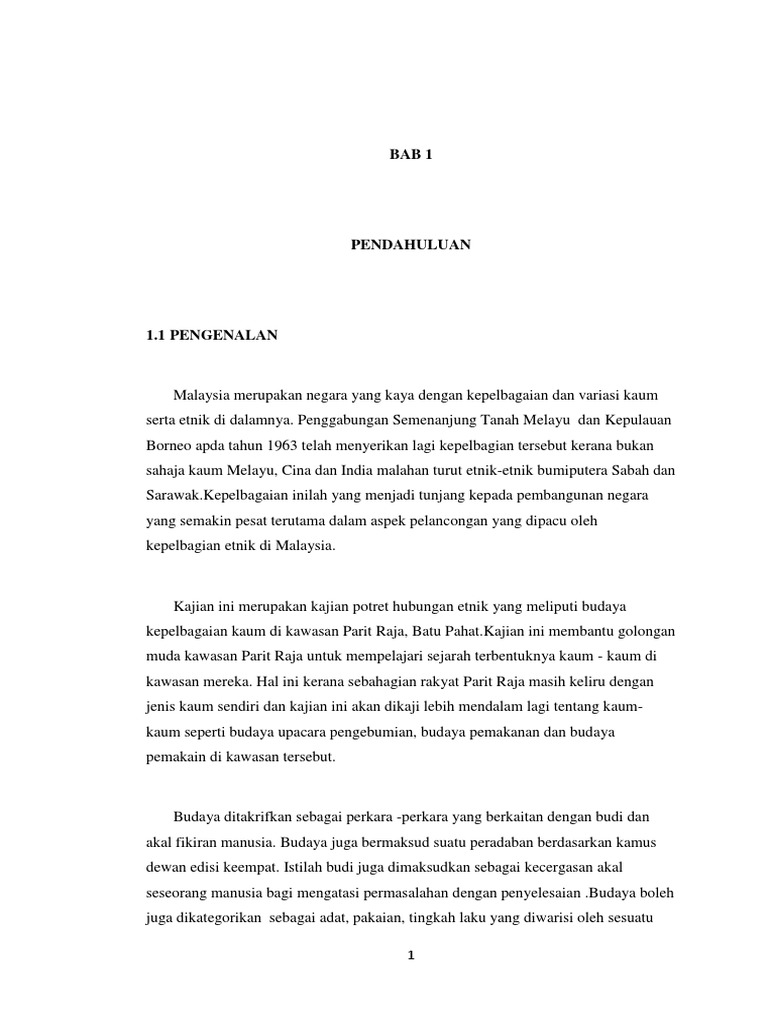 BAB 1

PENDAHULUAN

1.1 PENGENALAN

Malaysia merupakan negara yang kaya dengan kepelbagaian dan variasi kaum serta etnik di dalamnya. Penggabungan Semenanjung Tanah Melayu dan Kepulauan Borneo apda tahun 1963 telah menyerikan lagi kepelbagian tersebut kerana bukan sahaja kaum Melayu, Cina dan India malahan turut etnik-etnik bumiputera Sabah dan Sarawak.Kepelbagaian inilah yang menjadi tunjang kepada pembangunan negara yang semakin pesat terutama dalam aspek pelancongan yang dipacu oleh kepelbagian etnik di Malaysia.

Kajian ini merupakan kajian potret hubungan etnik yang meliputi budaya kepelbagaian kaum di kawasan Parit Raja, Batu Pahat.Kajian ini membantu golongan muda kawasan Parit Raja untuk mempelajari sejarah terbentuknya kaum - kaum di kawasan mereka. Hal ini kerana sebahagian rakyat Parit Raja masih keliru dengan jenis kaum sendiri dan kajian ini akan dikaji lebih mendalam lagi tentang kaum-kaum seperti budaya upacara pengebumian, budaya pemakanan dan budaya pemakain di kawasan tersebut.

Budaya ditakrifkan sebagai perkara -perkara yang berkaitan dengan budi dan akal fikiran manusia. Budaya juga bermaksud suatu peradaban berdasarkan kamus dewan edisi keempat. Istilah budi juga dimaksudkan sebagai kecergasan akal seseorang manusia bagi mengatasi permasalahan dengan penyelesaian .Budaya boleh juga dikategorikan sebagai adat, pakaian, tingkah laku yang diwarisi oleh sesuatu

1